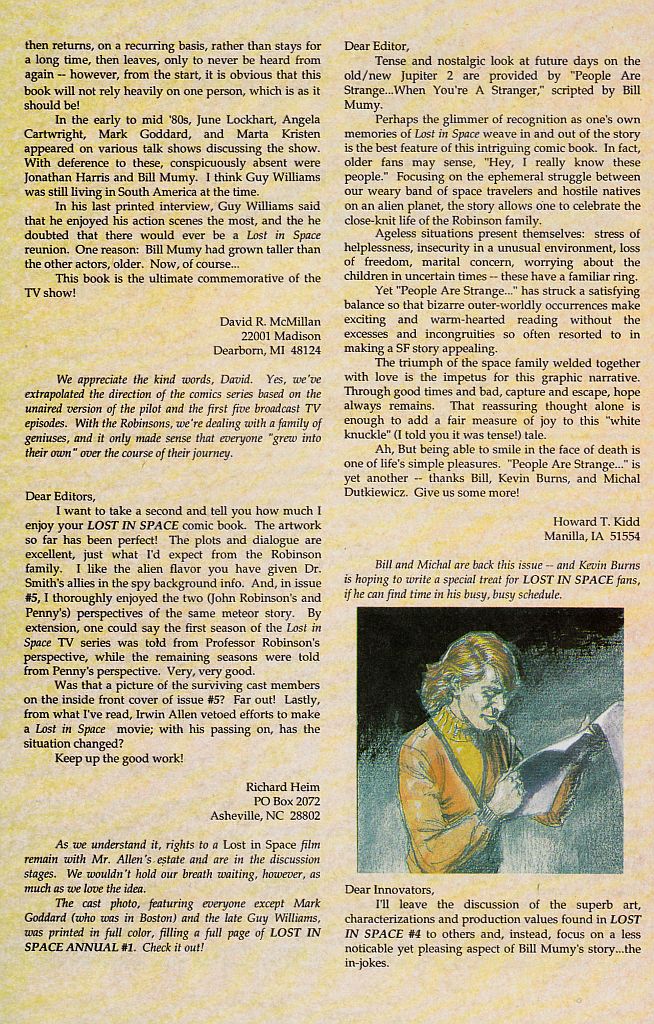 then returns, on a recurring basis, rather than stays for a long time, then leaves, only to never be heard from again -- however, from the start, it is obvious that this book will not rely heavily on one person, which is as it should be!

In the early to mid '80s, June Lockhart, Angela Cartwright, Mark Goddard, and Marta Kristen appeared on various talk shows discussing the show. With deference to these, conspicuously absent were Jonathan Harris and Bill Mumy. I think Guy Williams was still living in South America at the time.

In his last printed interview, Guy Williams said that he enjoyed his action scenes the most, and the he doubted that there would ever be a Lost in Space reunion. One reason: Bill Mumy had grown taller than the other actors, older. Now, of course...

This book is the ultimate commemorative of the TV show!

David R. McMillan
22001 Madison
Dearborn, MI 48124

We appreciate the kind words, David. Yes, we've extrapolated the direction of the comics series based on the unaired version of the pilot and the first five broadcast TV episodes. With the Robinsons, we're dealing with a family of geniuses, and it only made sense that everyone "grew into their own" over the course of their journey.

Dear Editors,

I want to take a second and tell you how much I enjoy your LOST IN SPACE comic book. The artwork so far has been perfect! The plots and dialogue are excellent, just what I'd expect from the Robinson family. I like the alien flavor you have given Dr. Smith's allies in the spy background info. And, in issue #5, I thoroughly enjoyed the two (John Robinson's and Penny's) perspectives of the same meteor story. By extension, one could say the first season of the Lost in Space TV series was told from Professor Robinson's perspective, while the remaining seasons were told from Penny's perspective. Very, very good.

Was that a picture of the surviving cast members on the inside front cover of issue #5? Far out! Lastly, from what I've read, Irwin Allen vetoed efforts to make a Lost in Space movie; with his passing on, has the situation changed?

Keep up the good work!

Richard Heim
PO Box 2072
Asheville, NC 28802

As we understand it, rights to a Lost in Space film remain with Mr. Allen's estate and are in the discussion stages. We wouldn't hold our breath waiting, however, as much as we love the idea.

The cast photo, featuring everyone except Mark Goddard (who was in Boston) and the late Guy Williams, was printed in full color, filling a full page of LOST IN SPACE ANNUAL #1. Check it out!

Dear Editor,

Tense and nostalgic look at future days on the old/new Jupiter 2 are provided by "People Are Strange...When You're A Stranger," scripted by Bill Mumy.

Perhaps the glimmer of recognition as one's own memories of Lost in Space weave in and out of the story is the best feature of this intriguing comic book. In fact, older fans may sense, "Hey, I really know these people." Focusing on the ephemeral struggle between our weary band of space travelers and hostile natives on an alien planet, the story allows one to celebrate the close-knit life of the Robinson family.

Ageless situations present themselves: stress of helplessness, insecurity in a unusual environment, loss of freedom, marital concern, worrying about the children in uncertain times -- these have a familiar ring.

Yet "People Are Strange..." has struck a satisfying balance so that bizarre outer-worldly occurrences make exciting and warm-hearted reading without the excesses and incongruities so often resorted to in making a SF story appealing.

The triumph of the space family welded together with love is the impetus for this graphic narrative. Through good times and bad, capture and escape, hope always remains. That reassuring thought alone is enough to add a fair measure of joy to this "white knuckle" (I told you it was tense!) tale.

Ah, But being able to smile in the face of death is one of life's simple pleasures. "People Are Strange..." is yet another -- thanks Bill, Kevin Burns, and Michal Dutkiewicz. Give us some more!

Howard T. Kidd
Manilla, IA 51554

Bill and Michal are back this issue -- and Kevin Burns is hoping to write a special treat for LOST IN SPACE fans, if he can find time in his busy, busy schedule.

Dear Innovators,

I'll leave the discussion of the superb art, characterizations and production values found in LOST IN SPACE #4 to others and, instead, focus on a less noticable yet pleasing aspect of Bill Mumy's story...the in-jokes.